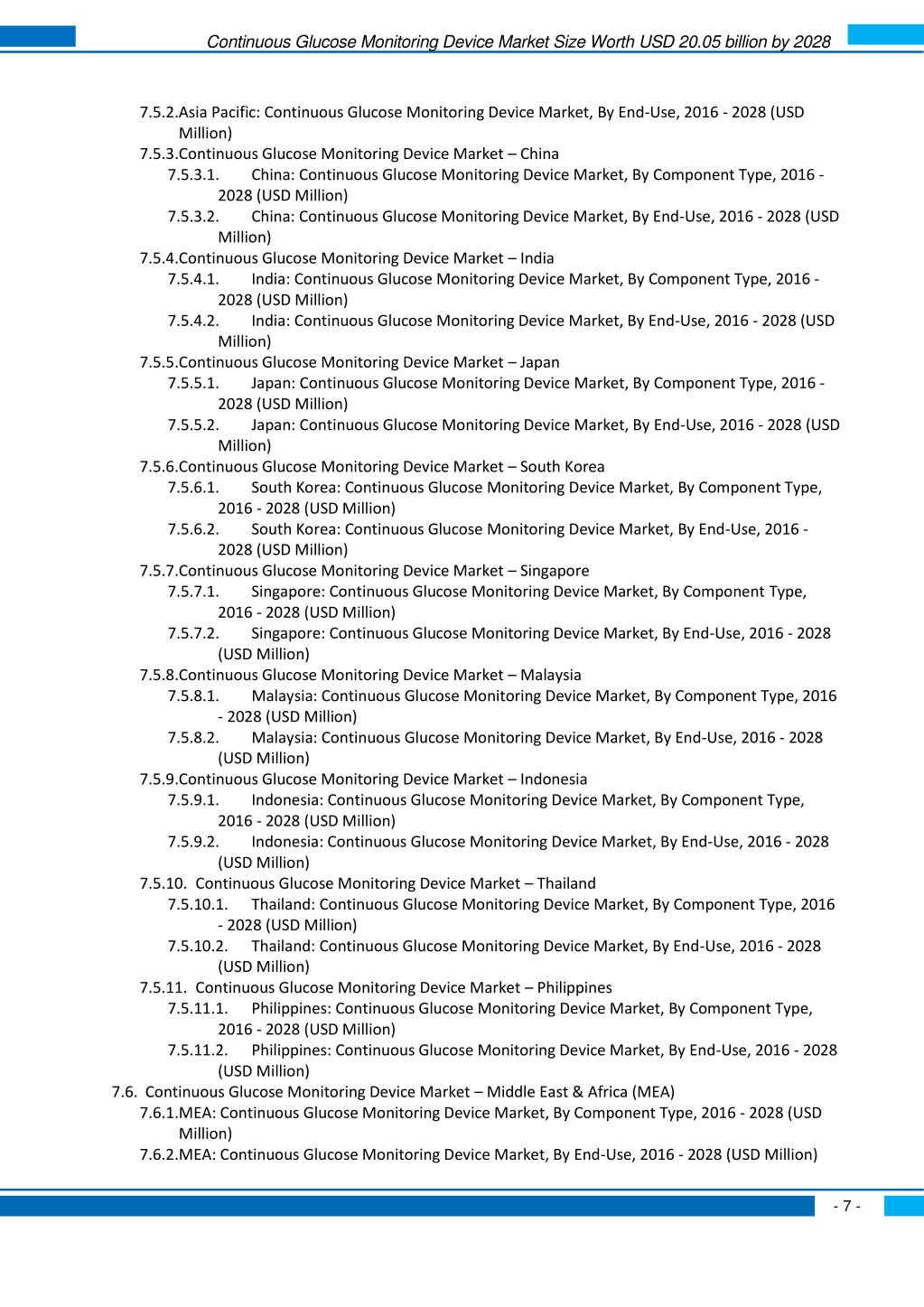 Continuous Glucose Monitoring Device Market Size Worth USD 20.05 billion by 2028

7.5.2.Asia Pacific: Continuous Glucose Monitoring Device Market, By End-Use, 2016 - 2028 (USD Million)
7.5.3.Continuous Glucose Monitoring Device Market – China
7.5.3.1. China: Continuous Glucose Monitoring Device Market, By Component Type, 2016 - 2028 (USD Million)
7.5.3.2. China: Continuous Glucose Monitoring Device Market, By End-Use, 2016 - 2028 (USD Million)
7.5.4.Continuous Glucose Monitoring Device Market – India
7.5.4.1. India: Continuous Glucose Monitoring Device Market, By Component Type, 2016 - 2028 (USD Million)
7.5.4.2. India: Continuous Glucose Monitoring Device Market, By End-Use, 2016 - 2028 (USD Million)
7.5.5.Continuous Glucose Monitoring Device Market – Japan
7.5.5.1. Japan: Continuous Glucose Monitoring Device Market, By Component Type, 2016 - 2028 (USD Million)
7.5.5.2. Japan: Continuous Glucose Monitoring Device Market, By End-Use, 2016 - 2028 (USD Million)
7.5.6.Continuous Glucose Monitoring Device Market – South Korea
7.5.6.1. South Korea: Continuous Glucose Monitoring Device Market, By Component Type, 2016 - 2028 (USD Million)
7.5.6.2. South Korea: Continuous Glucose Monitoring Device Market, By End-Use, 2016 - 2028 (USD Million)
7.5.7.Continuous Glucose Monitoring Device Market – Singapore
7.5.7.1. Singapore: Continuous Glucose Monitoring Device Market, By Component Type, 2016 - 2028 (USD Million)
7.5.7.2. Singapore: Continuous Glucose Monitoring Device Market, By End-Use, 2016 - 2028 (USD Million)
7.5.8.Continuous Glucose Monitoring Device Market – Malaysia
7.5.8.1. Malaysia: Continuous Glucose Monitoring Device Market, By Component Type, 2016 - 2028 (USD Million)
7.5.8.2. Malaysia: Continuous Glucose Monitoring Device Market, By End-Use, 2016 - 2028 (USD Million)
7.5.9.Continuous Glucose Monitoring Device Market – Indonesia
7.5.9.1. Indonesia: Continuous Glucose Monitoring Device Market, By Component Type, 2016 - 2028 (USD Million)
7.5.9.2. Indonesia: Continuous Glucose Monitoring Device Market, By End-Use, 2016 - 2028 (USD Million)
7.5.10. Continuous Glucose Monitoring Device Market – Thailand
7.5.10.1. Thailand: Continuous Glucose Monitoring Device Market, By Component Type, 2016 - 2028 (USD Million)
7.5.10.2. Thailand: Continuous Glucose Monitoring Device Market, By End-Use, 2016 - 2028 (USD Million)
7.5.11. Continuous Glucose Monitoring Device Market – Philippines
7.5.11.1. Philippines: Continuous Glucose Monitoring Device Market, By Component Type, 2016 - 2028 (USD Million)
7.5.11.2. Philippines: Continuous Glucose Monitoring Device Market, By End-Use, 2016 - 2028 (USD Million)
7.6. Continuous Glucose Monitoring Device Market – Middle East & Africa (MEA)
7.6.1.MEA: Continuous Glucose Monitoring Device Market, By Component Type, 2016 - 2028 (USD Million)
7.6.2.MEA: Continuous Glucose Monitoring Device Market, By End-Use, 2016 - 2028 (USD Million)

- 7 -